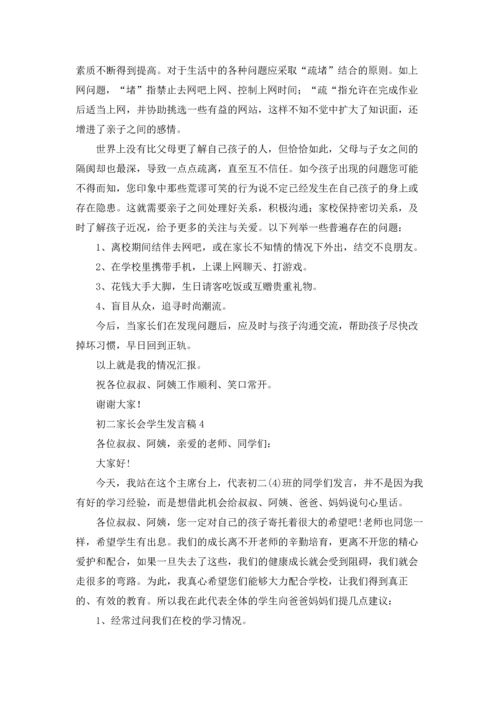 素质不断得到提高。对于生活中的各种问题应采取“疏堵”结合的原则。如上网问题，“堵”指禁止去网吧上网、控制上网时间；“疏“指允许在完成作业后适当上网，并协助挑选一些有益的网站，这样不知不觉中扩大了知识面，还增进了亲子之间的感情。

世界上没有比父母更了解自己孩子的人，但恰恰如此，父母与子女之间的隔阂却也最深，导致一点点疏离，直至互不信任。如今孩子出现的问题您可能不得而知，您印象中那些荒谬可笑的行为说不定已经发生在自己孩子的身上或存在隐患。这就需要亲子之间处理好关系，积极沟通；家校保持密切关系，及时了解孩子近况，给予更多的关注与关爱。以下列举一些普遍存在的问题：

1、离校期间结伴去网吧，或在家长不知情的情况下外出，结交不良朋友。

2、在学校里携带手机，上课上网聊天、打游戏。

3、花钱大手大脚，生日请客吃饭或互赠贵重礼物。

4、盲目从众，追寻时尚潮流。

今后，当家长们在发现问题后，应及时与孩子沟通交流，帮助孩子尽快改掉坏习惯，早日回到正轨。

以上就是我的情况汇报。

祝各位叔叔、阿姨工作顺利、笑口常开。

谢谢大家！

初二家长会学生发言稿4

各位叔叔、阿姨，亲爱的老师、同学们：

大家好！

今天，我站在这个主席台上，代表初二(4)班的同学们发言，并不是因为我有好的学习经验，而是想借此机会给叔叔、阿姨、爸爸、妈妈说句心里话。

各位叔叔、阿姨，您一定对自己的孩子寄托着很大的希望吧！老师也同您一样，希望学生有出息。我们的成长离不开老师的辛勤培育，更离不开您的精心爱护和配合，如果一旦失去了这些，我们的健康成长就会受到阻碍，我们就会走很多的弯路。为此，我真心希望您们能够大力配合学校，让我们得到真正的、有效的教育。所以我在此代表全体的学生向爸爸妈妈们提几点建议：

1、经常过问我们在校的学习情况。